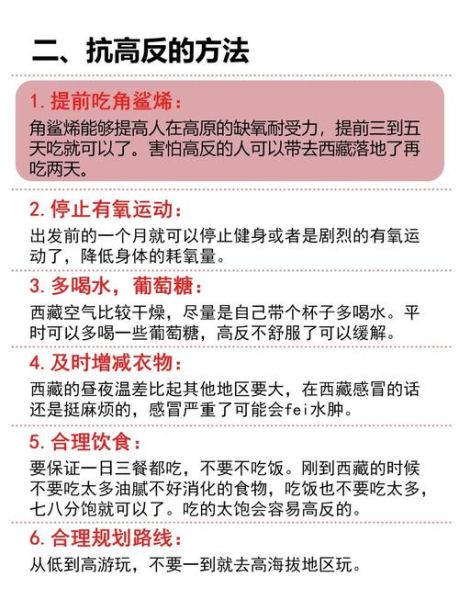 二、抗高反的方法

1. 提前吃角鲨烯：
角鲨烯能够提高人在高原的缺氧耐受力，提前三到五天吃就可以了。害怕高反的人可以带去西藏落地了再吃两天。

2. 停止有氧运动：
出发前的一个月就可以停止健身或者是剧烈的有氧运动了，降低身体的耗氧量。

3. 多喝水，葡萄糖：
西藏空气比较干燥，尽量是自己带个杯子多喝水。平时可以多喝一些葡萄糖，高反不舒服了可以缓解。

4. 及时增减衣物：
西藏的昼夜温差比起其他地区要大，在西藏感冒的话还是挺麻烦的，感冒严重了可能会fei水肿。

5. 合理饮食：
要保证一日三餐都吃，不要不吃饭。刚到西藏的时候不要吃太多油腻不好消化的食物，吃饭也不要吃太多，七八分饱就可以了。吃的太饱会容易高反的。

6. 合理规划路线：
从低到高游玩，不要一到就去高海拔地区玩。